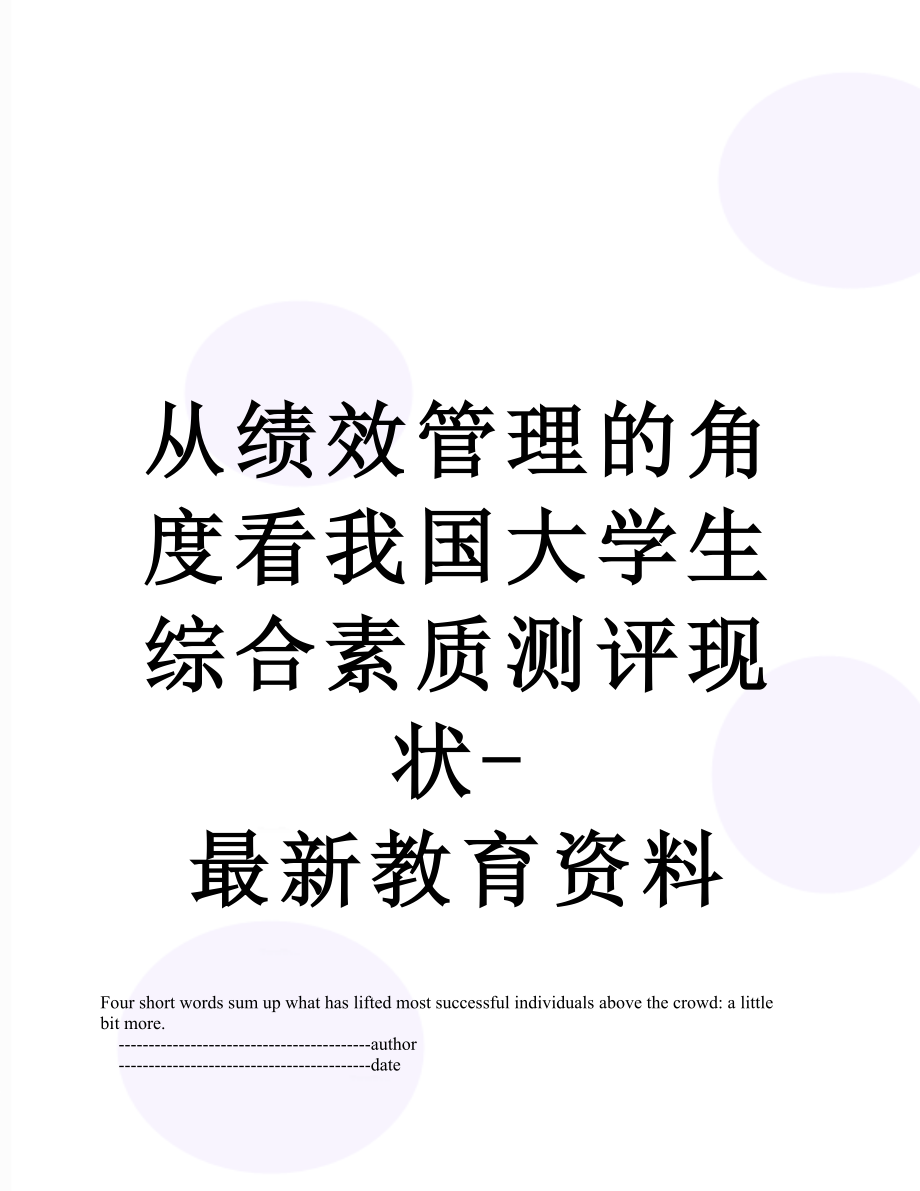 从绩效管理的角度看我国大学生综合素质测评现状-
最新教育资料

Four short words sum up what has lifted most successful individuals above the crowd: a little bit more.

------------------------------------------author

------------------------------------------date